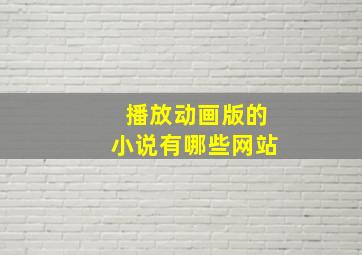 播放动画版的
小说有哪些网站